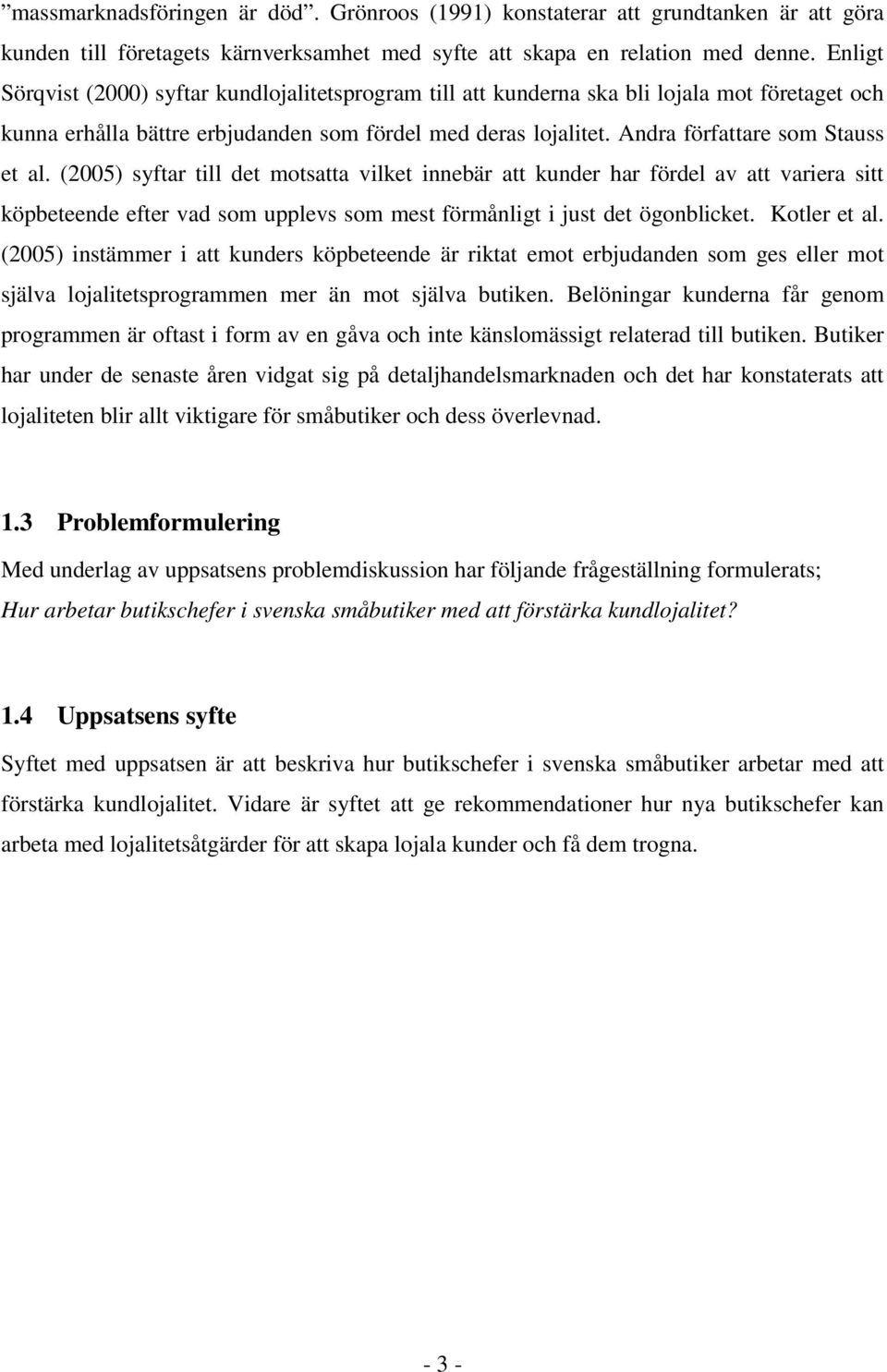 ”massmarknadsföringen är död”. Grönroos (1991) konstaterar att grundtanken är att göra kunden till företagets kärnverksamhet med syfte att skapa en relation med denne. Enligt Sörqvist (2000) syftar kundlojalitetsprogram till att kunderna ska bli lojala mot företaget och kunna erhålla bättre erbjudanden som fördel med deras lojalitet. Andra författare som Stauss et al. (2005) syftar till det motsatta vilket innebär att kunder har fördel av att variera sitt köpbeteende efter vad som upplevs som mest förmånligt i just det ögonblicket. Kotler et al. (2005) instämmer i att kunders köpbeteende är riktat emot erbjudanden som ges eller mot själva lojalitetsprogrammen mer än mot själva butiken. Belöningar kunderna får genom programmen är oftast i form av en gåva och inte känslomässigt relaterad till butiken. Butiker har under de senaste åren vidgat sig på detaljhandelsmarknaden och det har konstaterats att lojaliteten blir allt viktigare för småbutiker och dess överlevnad.

1.3 Problemformulering

Med underlag av uppsatsens problemdiskussion har följande frågeställning formulerats; Hur arbetar butikschefer i svenska småbutiker med att förstärka kundlojalitet?

1.4 Uppsatsens syfte

Syftet med uppsatsen är att beskriva hur butikschefer i svenska småbutiker arbetar med att förstärka kundlojalitet. Vidare är syftet att ge rekommendationer hur nya butikschefer kan arbeta med lojalitetsåtgärder för att skapa lojala kunder och få dem trogna.

- 3 -